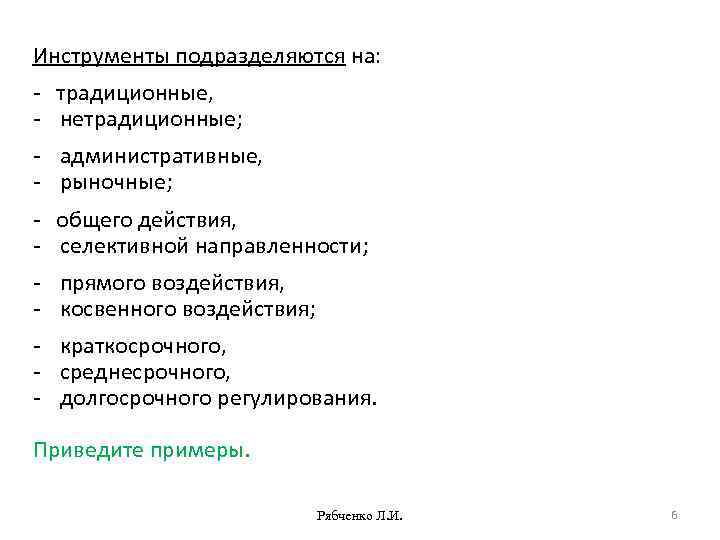 Инструменты подразделяются на:

- традиционные,
- нетрадиционные;

- административные,
- рыночные;

- общего действия,
- селективной направленности;

- прямого воздействия,
- косвенного воздействия;

- краткосрочного,
- среднесрочного,
- долгосрочного регулирования.

Приведите примеры.

Рябченко Л.И.

6